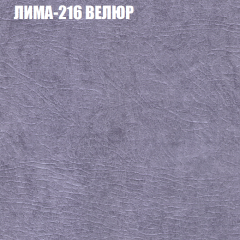 ЛИМА-216 ВЕЛЮР